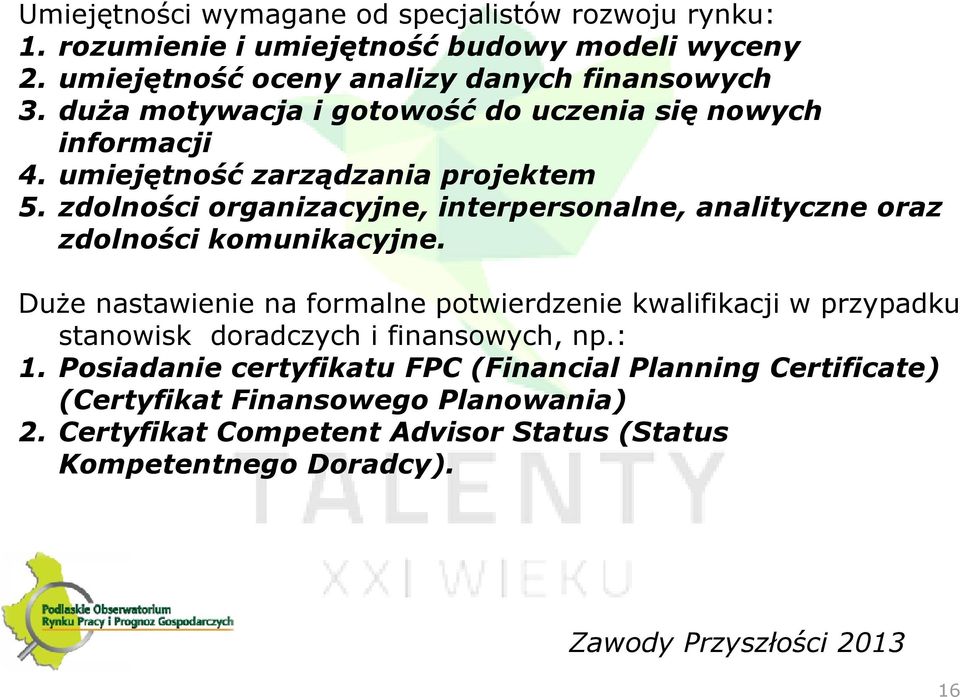 Umiejętności wymagane od specjalistów rozwoju rynku:
1. rozumienie i umiejętność budowy modeli wyceny
2. umiejętność oceny analizy danych finansowych
3. duża motywacja i gotowość do uczenia się nowych informacji
4. umiejętność zarządzania projektem
5. zdolności organizacyjne, interpersonalne, analityczne oraz zdolności komunikacyjne.

Duże nastawienie na formalne potwierdzenie kwalifikacji w przypadku stanowisk doradczych i finansowych, np.:
1. Posiadanie certyfikatu FPC (Financial Planning Certificate) (Certyfikat Finansowego Planowania)
2. Certyfikat Competent Advisor Status (Status Kompetentnego Doradcy).

TALENTY
XXI WIEKU

Podlaskie Obserwatorium
Rynku Pracy i Prognoz Gospodarczych

Zawody Przyszłości 2013

16